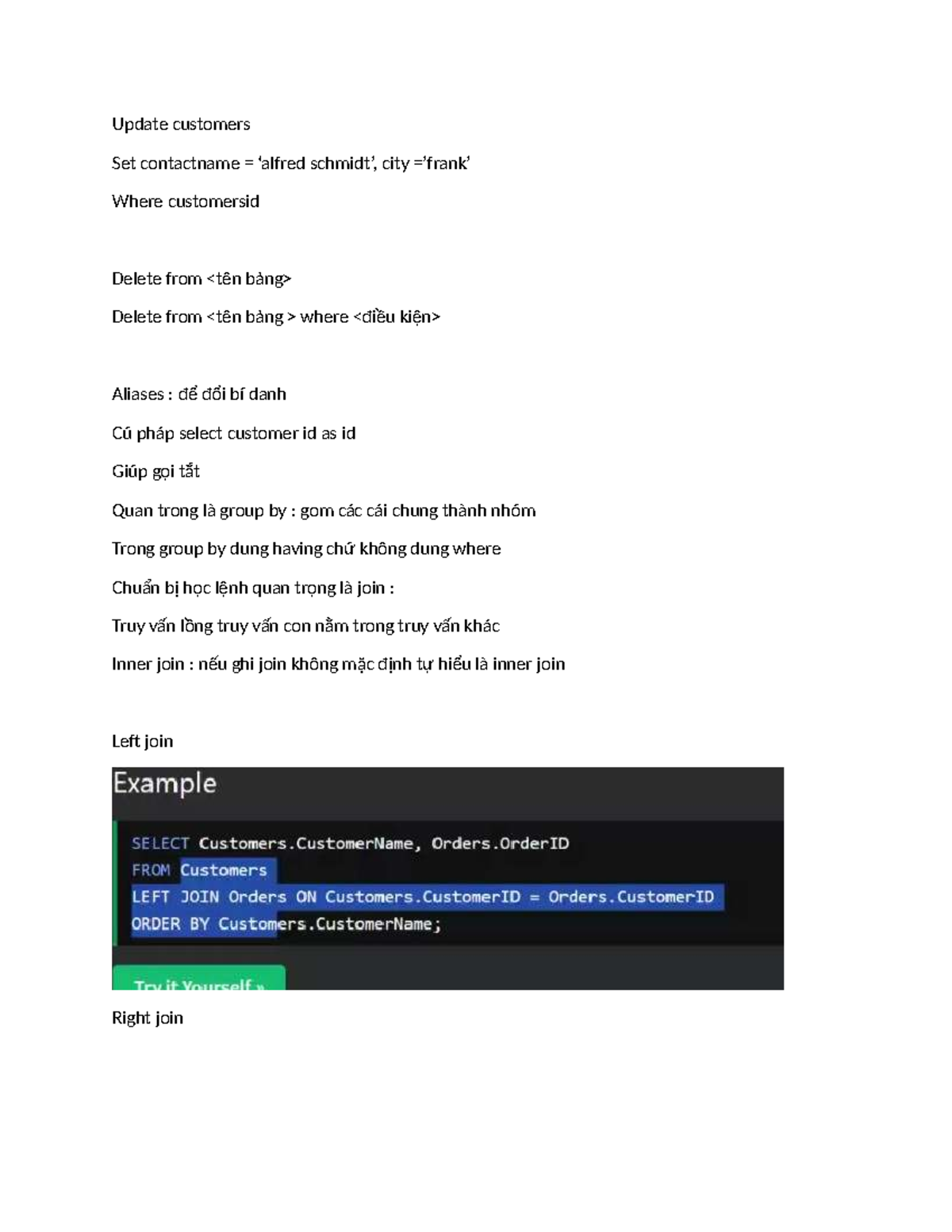 Update customers

Set contactname = ‘alfred schmidt’, city =’frank’

Where customersid

Delete from <tên bảng>

Delete from <tên bảng > where <điều kiện>

Aliases : để đổi bí danh

Cú pháp select customer id as id

Giúp gọi tắt

Quan trong là group by : gom các cái chung thành nhóm

Trong group by dung having chứ không dung where

Chuẩn bị học lệnh quan trọng là join :

Truy vấn lồng truy vấn con nằm trong truy vấn khác

Inner join : nếu ghi join không mặc định tự hiểu là inner join

Left join

Example

SELECT Customers.CustomerName, Orders.OrderID
FROM Customers
LEFT JOIN Orders ON Customers.CustomerID = Orders.CustomerID
ORDER BY Customers.CustomerName;

Try it Yourself »

Right join